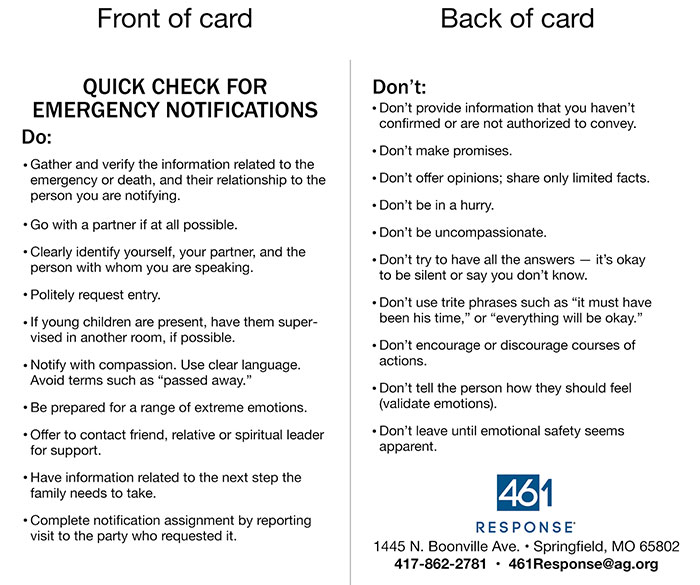 Front of card

QUICK CHECK FOR EMERGENCY NOTIFICATIONS

Do:

• Gather and verify the information related to the emergency or death, and their relationship to the person you are notifying.

• Go with a partner if at all possible.

• Clearly identify yourself, your partner, and the person with whom you are speaking.

• Politely request entry.

• If young children are present, have them supervised in another room, if possible.

• Notify with compassion. Use clear language. Avoid terms such as “passed away.”

• Be prepared for a range of extreme emotions.

• Offer to contact friend, relative or spiritual leader for support.

• Have information related to the next step the family needs to take.

• Complete notification assignment by reporting visit to the party who requested it.

Back of card

Don’t:

• Don’t provide information that you haven’t confirmed or are not authorized to convey.

• Don’t make promises.

• Don’t offer opinions; share only limited facts.

• Don’t be in a hurry.

• Don’t be uncompassionate.

• Don’t try to have all the answers — it’s okay to be silent or say you don’t know.

• Don’t use trite phrases such as “it must have been his time,” or “everything will be okay.”

• Don’t encourage or discourage courses of actions.

• Don’t tell the person how they should feel (validate emotions).

• Don’t leave until emotional safety seems apparent.

461

RESPONSE

1445 N. Boonville Ave. • Springfield, MO 65802

417-862-2781 • 461Response@ag.org